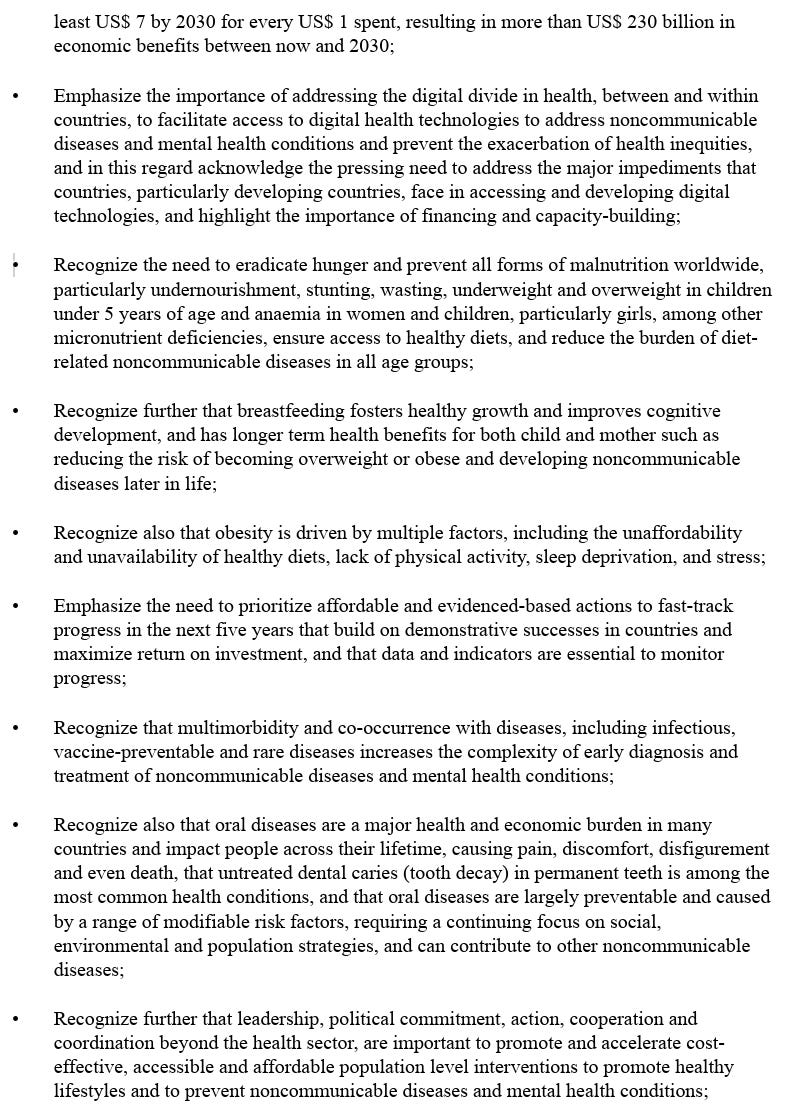 least US$ 7 by 2030 for every US$ 1 spent, resulting in more than US$ 230 billion in economic benefits between now and 2030;

• Emphasize the importance of addressing the digital divide in health, between and within countries, to facilitate access to digital health technologies to address noncommunicable diseases and mental health conditions and prevent the exacerbation of health inequities, and in this regard acknowledge the pressing need to address the major impediments that countries, particularly developing countries, face in accessing and developing digital technologies, and highlight the importance of financing and capacity-building;

• Recognize the need to eradicate hunger and prevent all forms of malnutrition worldwide, particularly undernourishment, stunting, wasting, underweight and overweight in children under 5 years of age and anaemia in women and children, particularly girls, among other micronutrient deficiencies, ensure access to healthy diets, and reduce the burden of diet-related noncommunicable diseases in all age groups;

• Recognize further that breastfeeding fosters healthy growth and improves cognitive development, and has longer term health benefits for both child and mother such as reducing the risk of becoming overweight or obese and developing noncommunicable diseases later in life;

• Recognize also that obesity is driven by multiple factors, including the unaffordability and unavailability of healthy diets, lack of physical activity, sleep deprivation, and stress;

• Emphasize the need to prioritize affordable and evidenced-based actions to fast-track progress in the next five years that build on demonstrative successes in countries and maximize return on investment, and that data and indicators are essential to monitor progress;

• Recognize that multimorbidity and co-occurrence with diseases, including infectious, vaccine-preventable and rare diseases increases the complexity of early diagnosis and treatment of noncommunicable diseases and mental health conditions;

• Recognize also that oral diseases are a major health and economic burden in many countries and impact people across their lifetime, causing pain, discomfort, disfigurement and even death, that untreated dental caries (tooth decay) in permanent teeth is among the most common health conditions, and that oral diseases are largely preventable and caused by a range of modifiable risk factors, requiring a continuing focus on social, environmental and population strategies, and can contribute to other noncommunicable diseases;

• Recognize further that leadership, political commitment, action, cooperation and coordination beyond the health sector, are important to promote and accelerate cost-effective, accessible and affordable population level interventions to promote healthy lifestyles and to prevent noncommunicable diseases and mental health conditions;